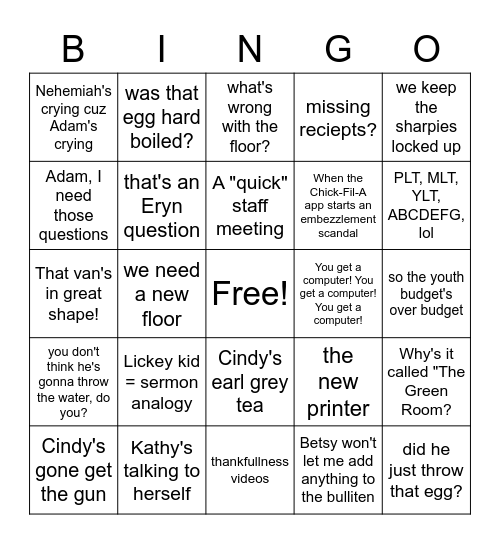 | B | I | N | G | O |
|---|---|---|---|---|
| Nehemiah's crying cuz Adam's crying | was that egg hard boiled? | what's wrong with the floor? | missing reciepts? | we keep the sharpies locked up |
| Adam, I need those questions | that's an Eryn question | A "quick" staff meeting | When the Chick-Fil-A app starts an embezzlement scandal | PLT, MLT, YLT, ABCDEFG, lol |
| That van's in great shape! | we need a new floor | Free! | You get a computer! You get a computer! You get a computer! | so the youth budget's over budget |
| you don't think he's gonna throw the water, do you? | Lickey kid = sermon analogy | Cindy's earl grey tea | the new printer | Why's it called "The Green Room? |
| Cindy's gone get the gun | Kathy's talking to herself | thankfullness videos | Betsy won't let me add anything to the bulliten | did he just throw that egg? |